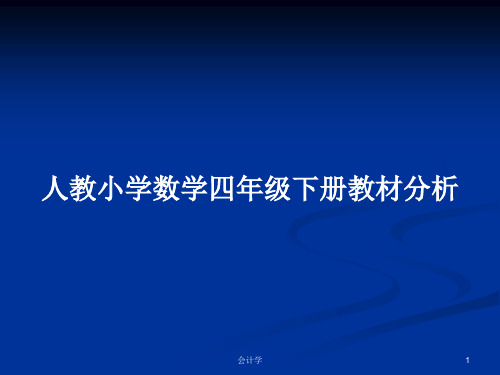 人教小学数学四年级下册教材分析

会计学

1